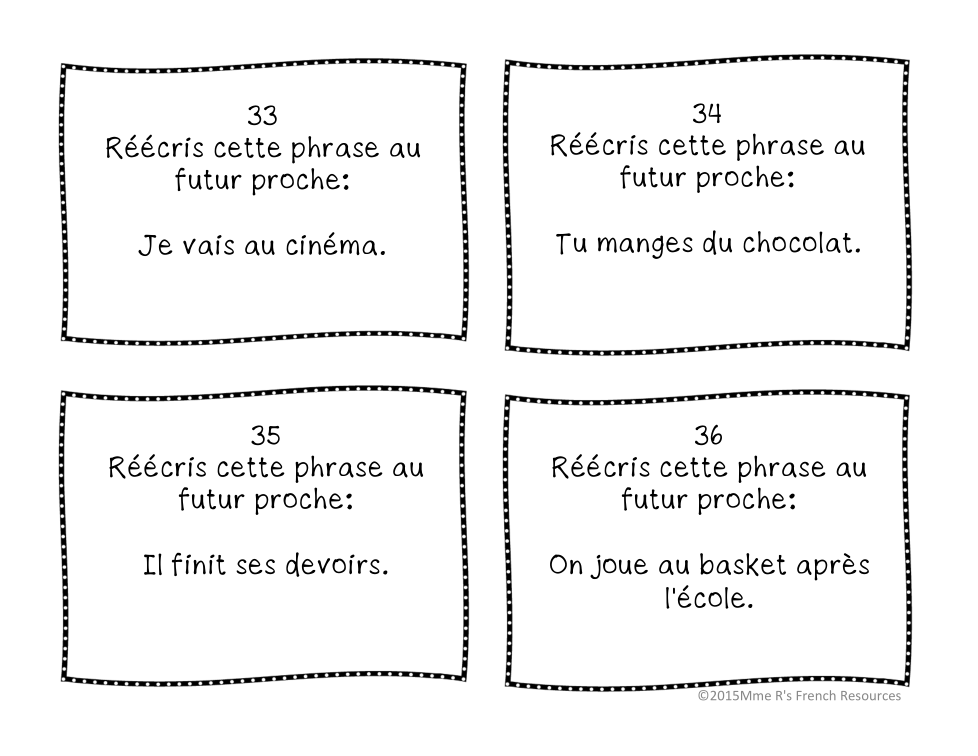 33
Réécris cette phrase au futur proche:

Je vais au cinéma.

34
Réécris cette phrase au futur proche:

Tu manges du chocolat.

35
Réécris cette phrase au futur proche:

Il finit ses devoirs.

36
Réécris cette phrase au futur proche:

On joue au basket après l'école.

©2015Mme R's French Resources